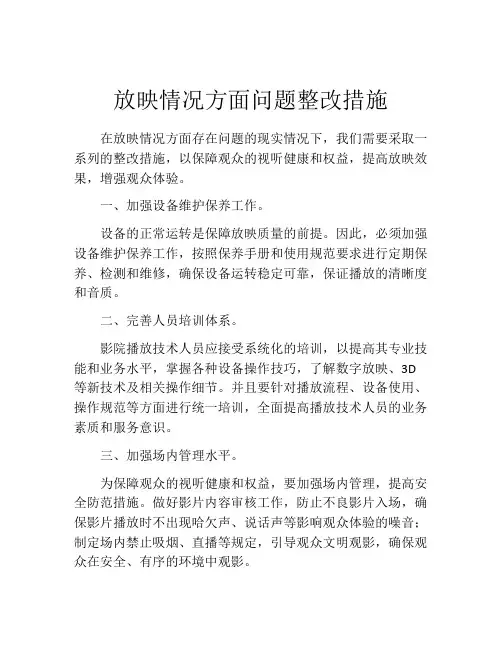 放映情况方面问题整改措施

在放映情况方面存在问题的现实情况下，我们需要采取一系列的整改措施，以保障观众的视听健康和权益，提高放映效果，增强观众体验。

一、加强设备维护保养工作。

设备的正常运转是保障放映质量的前提。因此，必须加强设备维护保养工作，按照保养手册和使用规范要求进行定期保养、检测和维修，确保设备运转稳定可靠，保证播放的清晰度和音质。

二、完善人员培训体系。

影院播放技术人员应接受系统化的培训，以提高其专业技能和业务水平，掌握各种设备操作技巧，了解数字放映、3D等新技术及相关操作细节。并且要针对播放流程、设备使用、操作规范等方面进行统一培训，全面提高播放技术人员的业务素质和服务意识。

三、加强场内管理水平。

为保障观众的视听健康和权益，要加强场内管理，提高安全防范措施。做好影片内容审核工作，防止不良影片入场，确保影片播放时不出现哈欠声、说话声等影响观众体验的噪音；制定场内禁止吸烟、直播等规定，引导观众文明观影，确保观众在安全、有序的环境中观影。